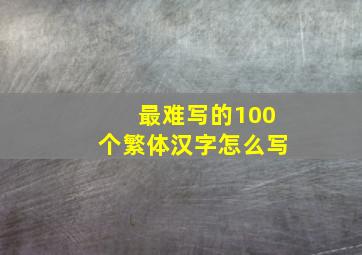 最难写的100个繁体汉字怎么写